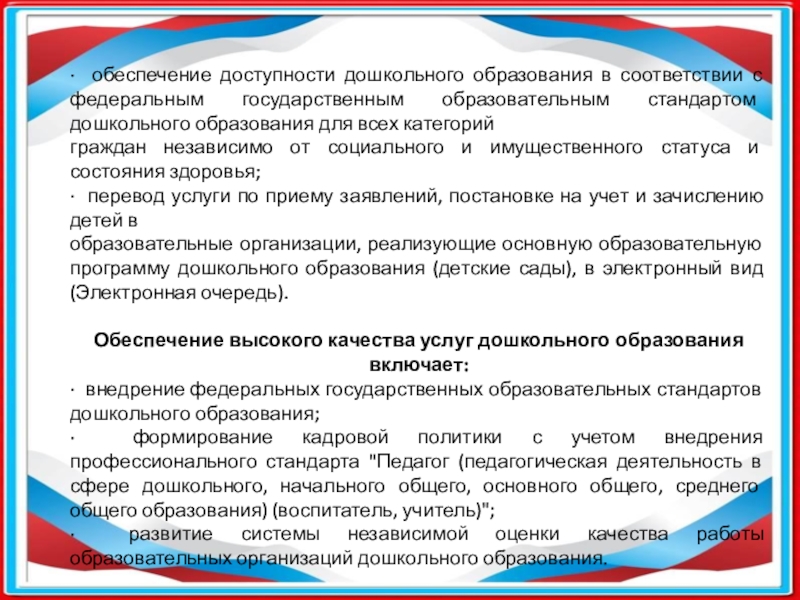 · обеспечение доступности дошкольного образования в соответствии с федеральным государственным образовательным стандартом дошкольного образования для всех категорий
граждан независимо от социального и имущественного статуса и состояния здоровья;
· перевод услуги по приему заявлений, постановке на учет и зачислению детей в
образовательные организации, реализующие основную образовательную программу дошкольного образования (детские сады), в электронный вид (Электронная очередь).

Обеспечение высокого качества услуг дошкольного образования включает:
· внедрение федеральных государственных образовательных стандартов дошкольного образования;
· формирование кадровой политики с учетом внедрения профессионального стандарта "Педагог (педагогическая деятельность в сфере дошкольного, начального общего, основного общего, среднего общего образования) (воспитатель, учитель)";
· развитие системы независимой оценки качества работы образовательных организаций дошкольного образования.